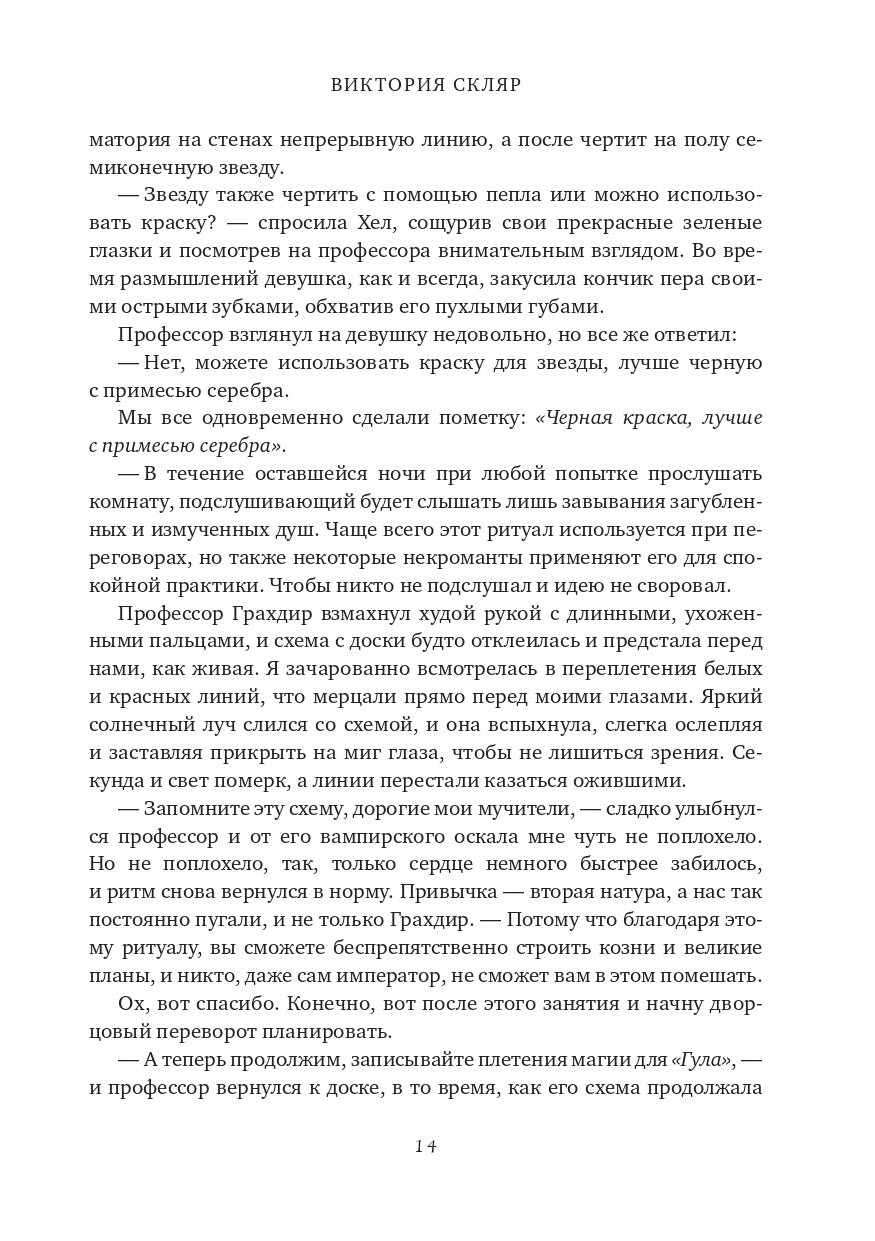 ВИКТОРИЯ СКЛЯР

матория на стенах непрерывную линию, а после чертит на полу семиконечную звезду.

— Звезду также чертить с помощью пепла или можно использовать краску? — спросила Хел, сощурив свои прекрасные зеленые глазки и посмотрев на профессора внимательным взглядом. Во время размышлений девушка, как и всегда, закусила кончик пера своими острыми зубками, обхватив его пухлыми губами.

Профессор взглянул на девушку недовольно, но все же ответил:

— Нет, можете использовать краску для звезды, лучше черную с примесью серебра.

Мы все одновременно сделали пометку: «Черная краска, лучше с примесью серебра».

— В течение оставшейся ночи при любой попытке прослушать комнату, подслушивающий будет слышать лишь завывания загубленных и измученных душ. Чаще всего этот ритуал используется при переговорах, но также некоторые некроманты применяют его для спокойной практики. Чтобы никто не подслушал и идею не своровал.

Профессор Грахдир взмахнул худой рукой с длинными, ухоженными пальцами, и схема с доски будто отклеилась и предстала перед нами, как живая. Я зачарованно всмотрелась в переплетения белых и красных линий, что мерцали прямо перед моими глазами. Яркий солнечный луч слился со схемой, и она вспыхнула, слегка ослепляя и заставляя прикрыть на миг глаза, чтобы не лишиться зрения. Секунда и свет померк, а линии перестали казаться ожившими.

— Запомните эту схему, дорогие мои мучители, — сладко улыбнулся профессор и от его вампирского оскала мне чуть не поплохело. Но не поплохело, так, только сердце немного быстрее забилось, и ритм снова вернулся в норму. Привычка — вторая натура, а нас так постоянно пугали, и не только Грахдир. — Потому что благодаря этому ритуалу, вы сможете беспрепятственно строить козни и великие планы, и никто, даже сам император, не сможет вам в этом помешать.

Ох, вот спасибо. Конечно, вот после этого занятия и начну дворцовый переворот планировать.

— А теперь продолжим, записывайте плетения магии для «Гула», — и профессор вернулся к доске, в то время, как его схема продолжала

14